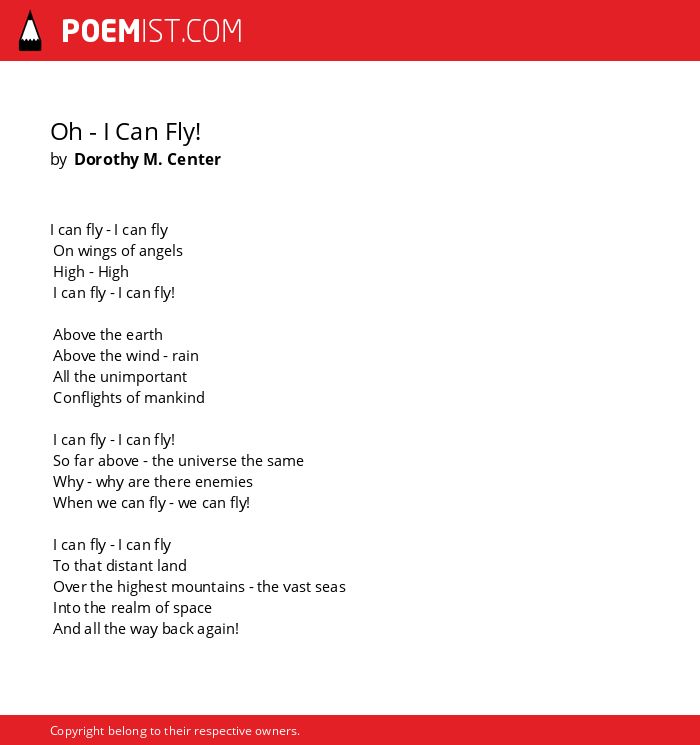 POEMIST.COM

Oh - I Can Fly!
by Dorothy M. Center

I can fly - I can fly
On wings of angels
High - High
I can fly - I can fly!

Above the earth
Above the wind - rain
All the unimportant
Conflights of mankind

I can fly - I can fly!
So far above - the universe the same
Why - why are there enemies
When we can fly - we can fly!

I can fly - I can fly
To that distant land
Over the highest mountains - the vast seas
Into the realm of space
And all the way back again!

Copyright belong to their respective owners.